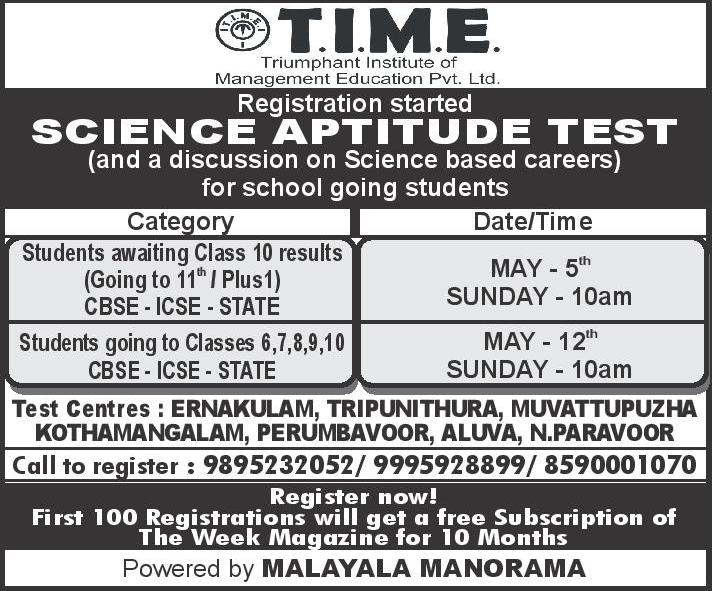 T.I.M.E.

T.I.M.E.
Triumphant Institute of
Management Education Pvt. Ltd.

Registration started
SCIENCE APTITUDE TEST
(and a discussion on Science based careers)
for school going students

| Category | Date/Time |
|---|---|
| Students awaiting Class 10 results (Going to 11$^{th}$ / Plus1) CBSE - ICSE - STATE | MAY - 5$^{th}$ SUNDAY - 10am |
| Students going to Classes 6,7,8,9,10 CBSE - ICSE - STATE | MAY - 12$^{th}$ SUNDAY - 10am |

Test Centres : ERNAKULAM, TRIPUNITHURA, MUVATTUPUZHA KOTHAMANGALAM, PERUMBAVOOR, ALUVA, N.PARAVOOR

Call to register : 9895232052/ 9995928899/ 8590001070

Register now!
First 100 Registrations will get a free Subscription of The Week Magazine for 10 Months

Powered by MALAYALA MANORAMA